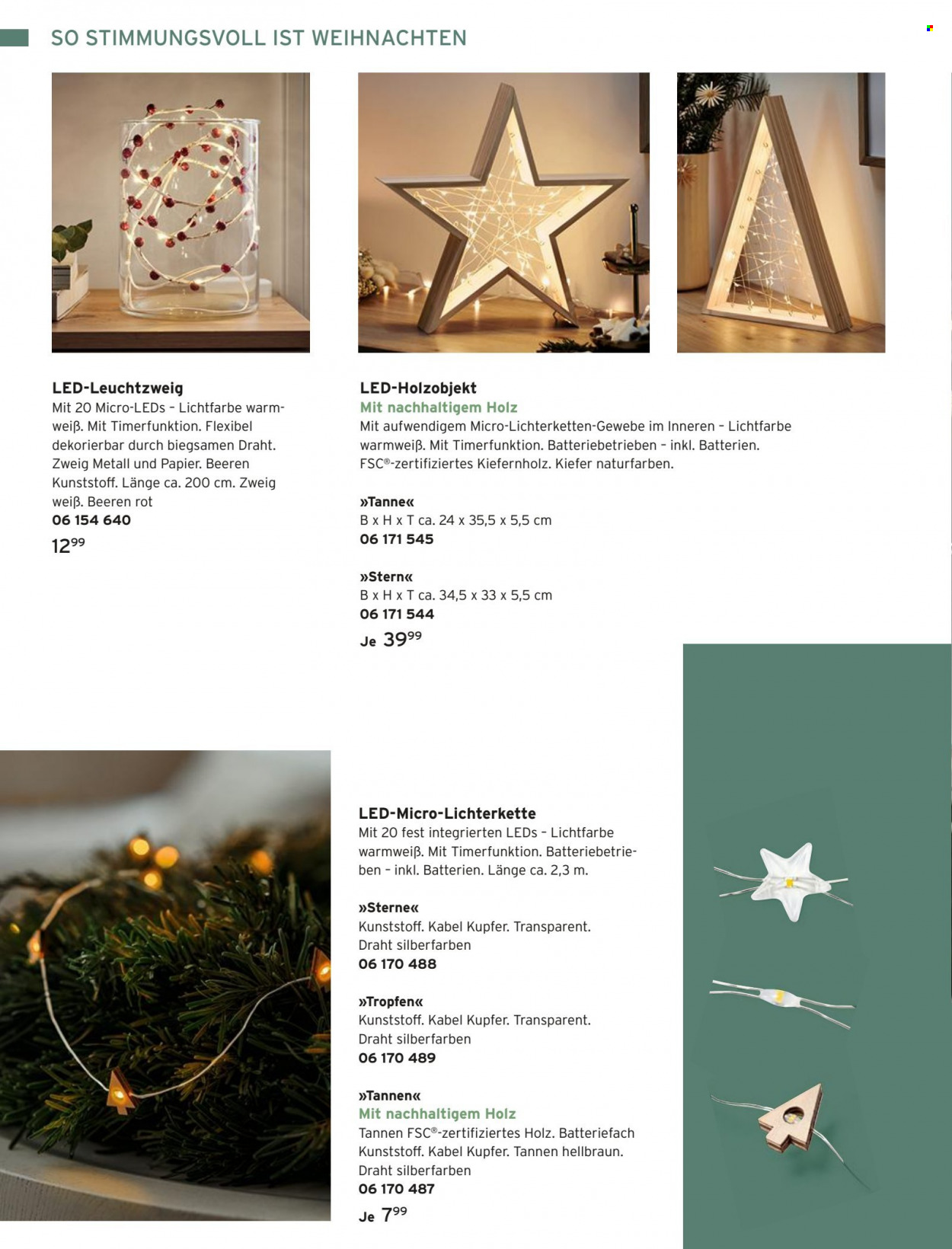 SO STIMMUNGSVOLL IST WEIHNACHTEN

LED-Leuchtzweig
Mit 20 Micro-LEDs – Lichtfarbe warmweiß. Mit Timerfunktion. Flexibel dekorierbar durch biegsamen Draht. Zweig Metall und Papier. Beeren Kunststoff. Länge ca. 200 cm. Zweig weiß. Beeren rot
06 154 640
$12^{99}$

LED-Holzobjekt
Mit nachhaltigem Holz
Mit aufwendigem Micro-Lichterketten-Gewebe im Inneren – Lichtfarbe warmweiß. Mit Timerfunktion. Batteriebetrieben – inkl. Batterien. FSC®-zertifiziertes Kiefernholz. Kiefer naturfarben.

»Tanne«
B x H x T ca. 24 x 35,5 x 5,5 cm
06 171 545

»Stern«
B x H x T ca. 34,5 x 33 x 5,5 cm
06 171 544
Je $39^{99}$

LED-Micro-Lichterkette
Mit 20 fest integrierten LEDs – Lichtfarbe warmweiß. Mit Timerfunktion. Batteriebetrieben – inkl. Batterien. Länge ca. 2,3 m.

»Sterne«
Kunststoff. Kabel Kupfer. Transparent. Draht silberfarben
06 170 488

»Tropfen«
Kunststoff. Kabel Kupfer. Transparent. Draht silberfarben
06 170 489

»Tannen«
Mit nachhaltigem Holz
Tannen FSC®-zertifiziertes Holz. Batteriefach Kunststoff. Kabel Kupfer. Tannen hellbraun. Draht silberfarben
06 170 487
Je $7^{99}$